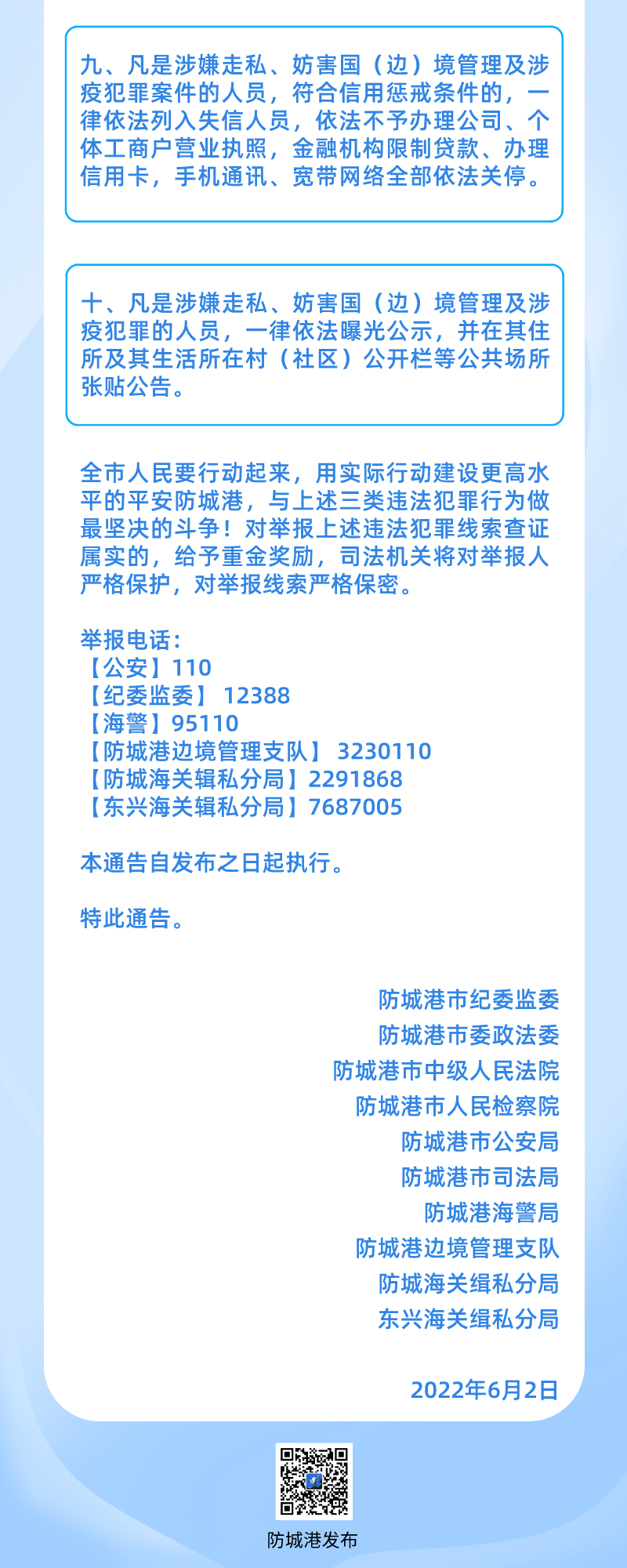 九、凡是涉嫌走私、妨害国（边）境管理及涉疫犯罪案件的人员，符合信用惩戒条件的，一律依法列入失信人员，依法不予办理公司、个体工商户营业执照，金融机构限制贷款、办理信用卡，手机通讯、宽带网络全部依法关停。

十、凡是涉嫌走私、妨害国（边）境管理及涉疫犯罪的人员，一律依法曝光公示，并在其住所及其生活所在村（社区）公开栏等公共场所张贴公告。

全市人民要行动起来，用实际行动建设更高水平的平安防城港，与上述三类违法犯罪行为做最坚决的斗争！对举报上述违法犯罪线索查证属实的，给予重金奖励，司法机关将对举报人严格保护，对举报线索严格保密。

举报电话：
【公安】110
【纪委监委】 12388
【海警】95110
【防城港边境管理支队】 3230110
【防城海关辑私分局】2291868
【东兴海关辑私分局】7687005

本通告自发布之日起执行。

特此通告。

防城港市纪委监委
防城港市委政法委
防城港市中级人民法院
防城港市人民检察院
防城港市公安局
防城港市司法局
防城港海警局
防城港边境管理支队
防城海关缉私分局
东兴海关缉私分局

2022年6月2日

防城港发布